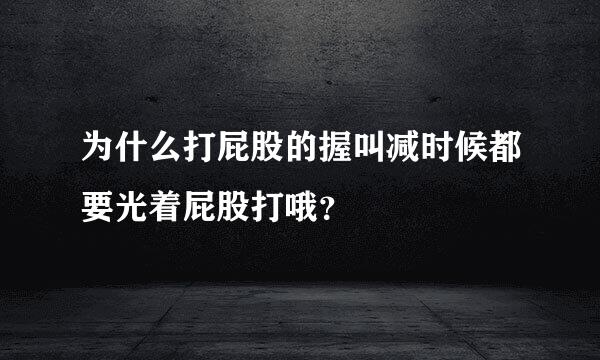 为什么打屁股的握叫减时候都要光着屁股打哦？